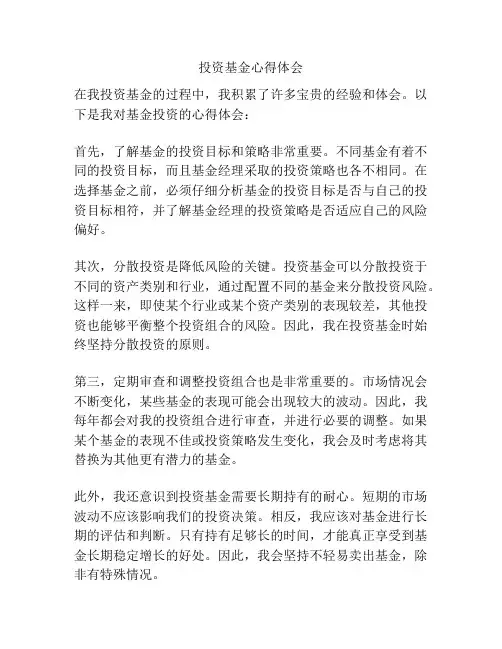 投资基金心得体会

在我投资基金的过程中，我积累了许多宝贵的经验和体会。以下是我对基金投资的心得体会：

首先，了解基金的投资目标和策略非常重要。不同基金有着不同的投资目标，而且基金经理采取的投资策略也各不相同。在选择基金之前，必须仔细分析基金的投资目标是否与自己的投资目标相符，并了解基金经理的投资策略是否适应自己的风险偏好。

其次，分散投资是降低风险的关键。投资基金可以分散投资于不同的资产类别和行业，通过配置不同的基金来分散投资风险。这样一来，即使某个行业或某个资产类别的表现较差，其他投资也能够平衡整个投资组合的风险。因此，我在投资基金时始终坚持分散投资的原则。

第三，定期审查和调整投资组合也是非常重要的。市场情况会不断变化，某些基金的表现可能会出现较大的波动。因此，我每年都会对我的投资组合进行审查，并进行必要的调整。如果某个基金的表现不佳或投资策略发生变化，我会及时考虑将其替换为其他更有潜力的基金。

此外，我还意识到投资基金需要长期持有的耐心。短期的市场波动不应该影响我们的投资决策。相反，我应该对基金进行长期的评估和判断。只有持有足够长的时间，才能真正享受到基金长期稳定增长的好处。因此，我会坚持不轻易卖出基金，除非有特殊情况。